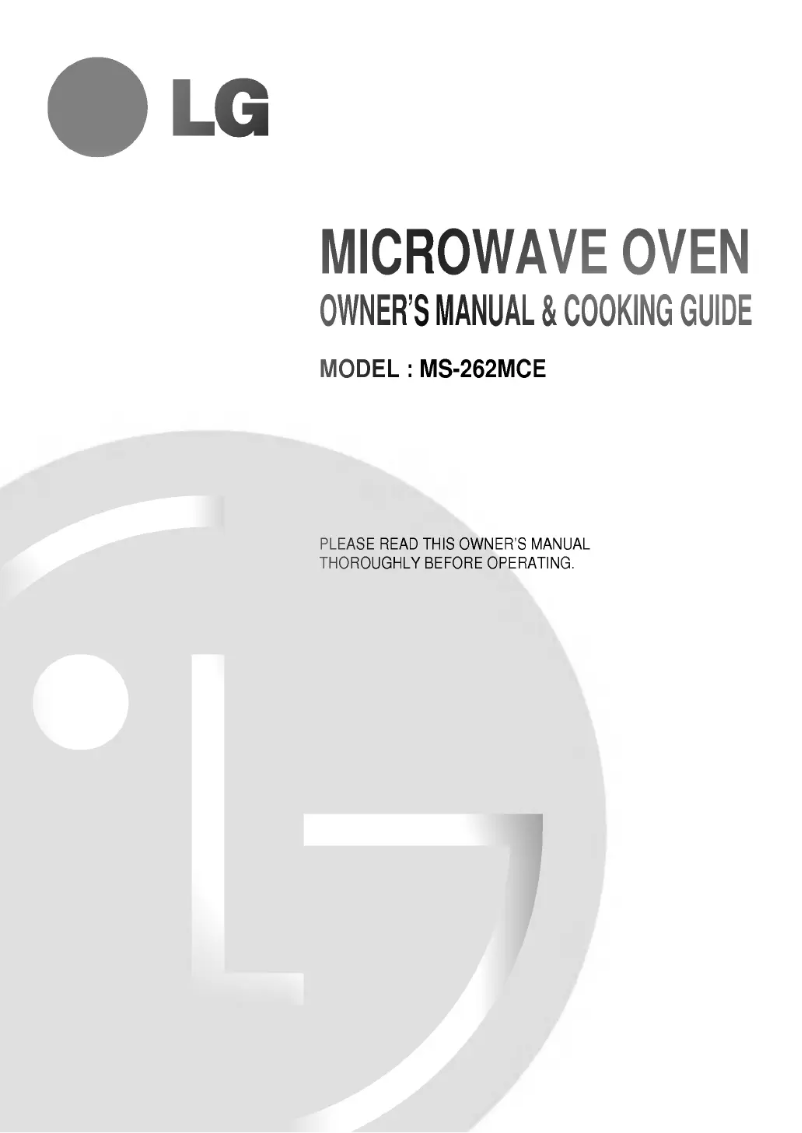 LG

MICROWAVE OVEN
OWNER'S MANUAL & COOKING GUIDE

MODEL : MS-262MCE

PLEASE READ THIS OWNER'S MANUAL THOROUGHLY BEFORE OPERATING.